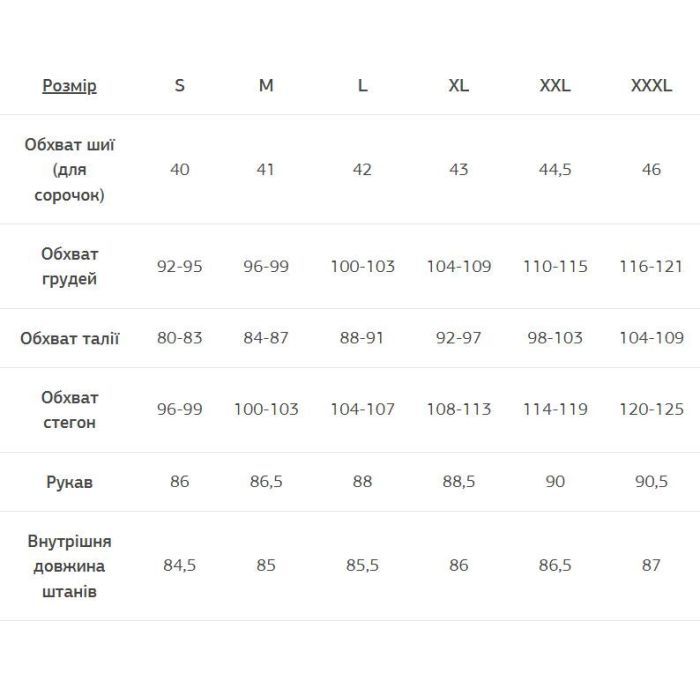 | Розмір | S | M | L | XL | XXL | XXXL |
|---|---|---|---|---|---|---|
| Обхват шиї (для сорочок) | 40 | 41 | 42 | 43 | 44,5 | 46 |
| Обхват грудей | 92-95 | 96-99 | 100-103 | 104-109 | 110-115 | 116-121 |
| Обхват талії | 80-83 | 84-87 | 88-91 | 92-97 | 98-103 | 104-109 |
| Обхват стегон | 96-99 | 100-103 | 104-107 | 108-113 | 114-119 | 120-125 |
| Рукав | 86 | 86,5 | 88 | 88,5 | 90 | 90,5 |
| Внутрішня довжина штанів | 84,5 | 85 | 85,5 | 86 | 86,5 | 87 |